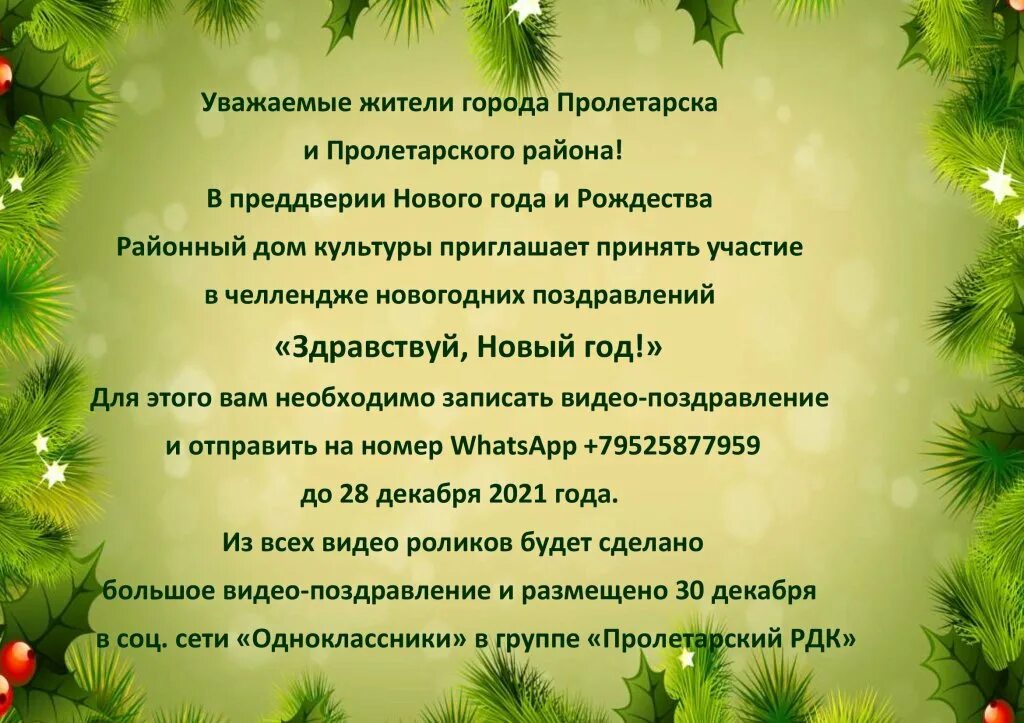 Уважаемые жители города Пролетарска
и Пролетарского района!
В преддверии Нового года и Рождества
Районный дом культуры приглашает принять участие
в челлендже новогодних поздравлений
«Здравствуй, Новый год!»
Для этого вам необходимо записать видео-поздравление
и отправить на номер WhatsApp +79525877959
до 28 декабря 2021 года.
Из всех видео роликов будет сделано
большое видео-поздравление и размещено 30 декабря
в соц. сети «Одноклассники» в группе «Пролетарский РДК»